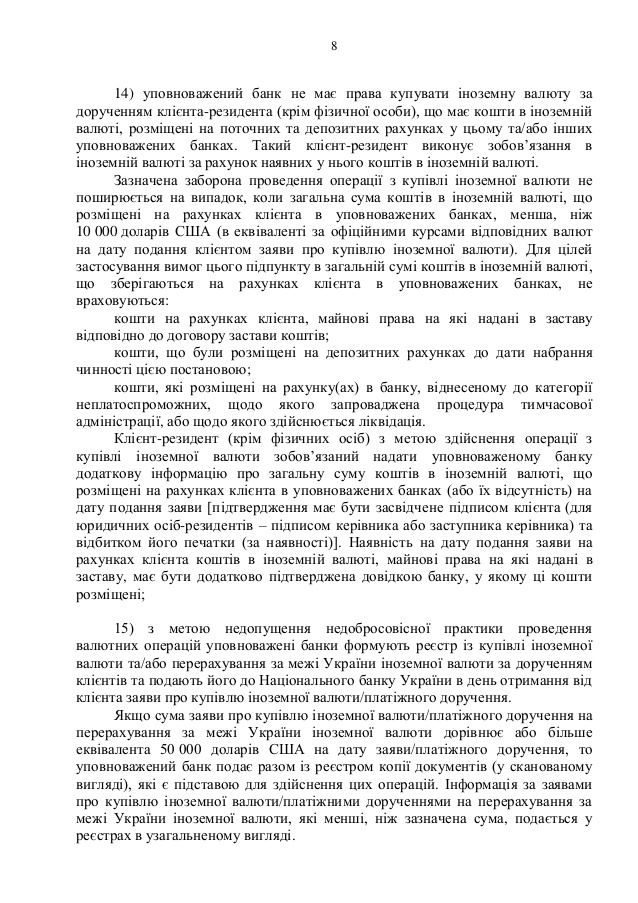 8

14) уповноважений банк не має права купувати іноземну валюту за дорученням клієнта-резидента (крім фізичної особи), що має кошти в іноземній валюті, розміщені на поточних та депозитних рахунках у цьому та/або інших уповноважених банках. Такий клієнт-резидент виконує зобов'язання в іноземній валюті за рахунок наявних у нього коштів в іноземній валюті.

Зазначена заборона проведення операції з купівлі іноземної валюти не поширюється на випадок, коли загальна сума коштів в іноземній валюті, що розміщені на рахунках клієнта в уповноважених банках, менша, ніж 10 000 доларів США (в еквіваленті за офіційними курсами відповідних валют на дату подання клієнтом заяви про купівлю іноземної валюти). Для цілей застосування вимог цього підпункту в загальній сумі коштів в іноземній валюті, що зберігаються на рахунках клієнта в уповноважених банках, не враховуються:

кошти на рахунках клієнта, майнові права на які надані в заставу відповідно до договору застави коштів;

кошти, що були розміщені на депозитних рахунках до дати набрання чинності цією постановою;

кошти, які розміщені на рахунку(ах) в банку, віднесеному до категорії неплатоспроможних, щодо якого запроваджена процедура тимчасової адміністрації, або щодо якого здійснюється ліквідація.

Клієнт-резидент (крім фізичних осіб) з метою здійснення операції з купівлі іноземної валюти зобов'язаний надати уповноваженому банку додаткову інформацію про загальну суму коштів в іноземній валюті, що розміщені на рахунках клієнта в уповноважених банках (або їх відсутність) на дату подання заяви [підтвердження має бути засвідчене підписом клієнта (для юридичних осіб-резидентів – підписом керівника або заступника керівника) та відбитком його печатки (за наявності)]. Наявність на дату подання заяви на рахунках клієнта коштів в іноземній валюті, майнові права на які надані в заставу, має бути додатково підтверджена довідкою банку, у якому ці кошти розміщені;

15) з метою недопущення недобросовісної практики проведення валютних операцій уповноважені банки формують реєстр із купівлі іноземної валюти та/або перерахування за межі України іноземної валюти за дорученням клієнтів та подають його до Національного банку України в день отримання від клієнта заяви про купівлю іноземної валюти/платіжного доручення.

Якщо сума заяви про купівлю іноземної валюти/платіжного доручення на перерахування за межі України іноземної валюти дорівнює або більше еквівалента 50 000 доларів США на дату заяви/платіжного доручення, то уповноважений банк подає разом із реєстром копії документів (у сканованому вигляді), які є підставою для здійснення цих операцій. Інформація за заявами про купівлю іноземної валюти/платіжними дорученнями на перерахування за межі України іноземної валюти, які менші, ніж зазначена сума, подається у реєстрах в узагальненому вигляді.